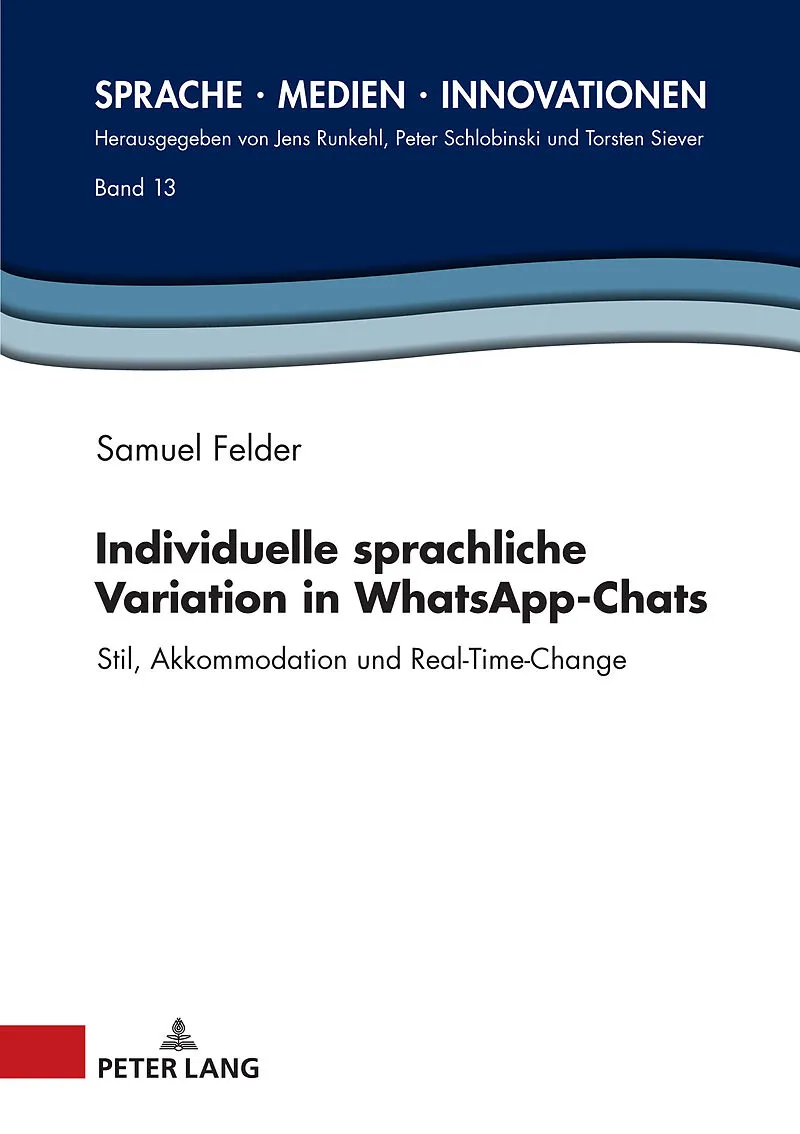 SPRACHE · MEDIEN · INNOVATIONEN

Herausgegeben von Jens Runkehl, Peter Schlobinski und Torsten Siever

Band 13

Samuel Felder

Individuelle sprachliche Variation in WhatsApp-Chats

Stil, Akkommodation und Real-Time-Change

PETER LANG